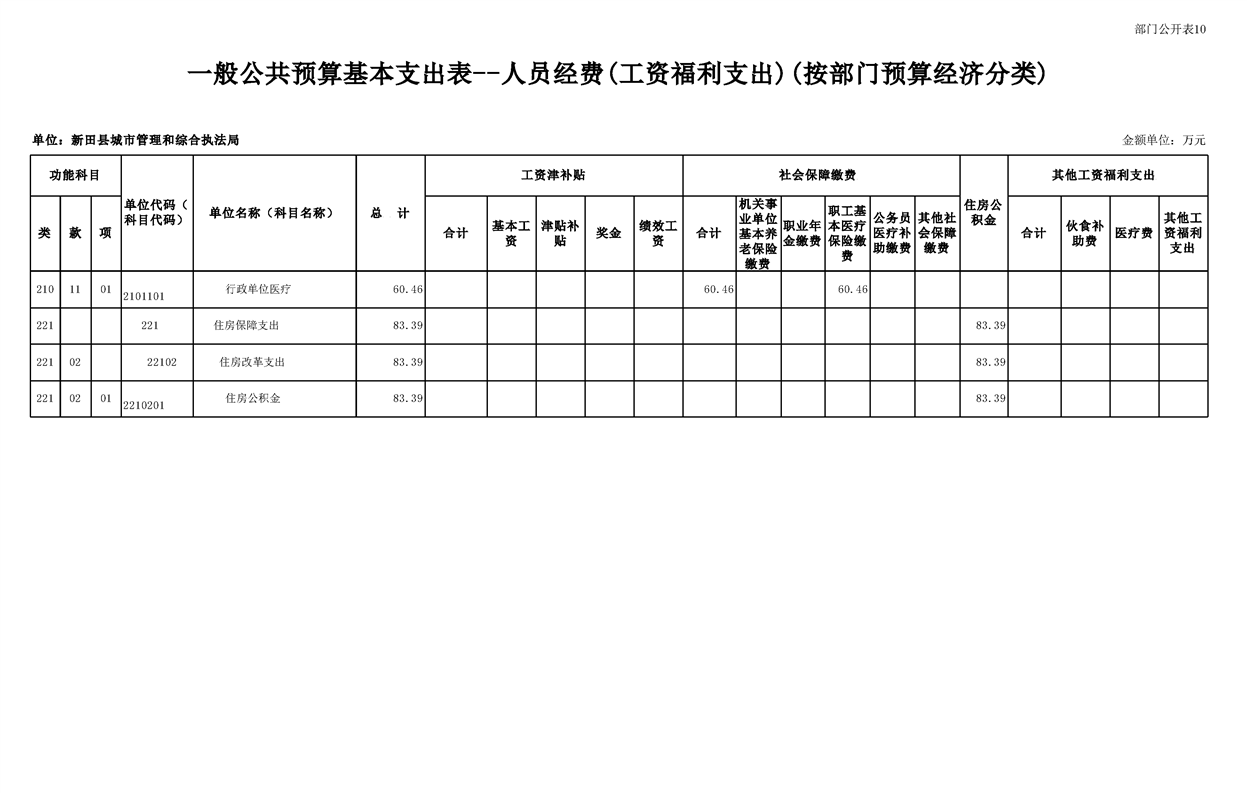 部门公开表10

一般公共预算基本支出表--人员经费(工资福利支出)(按部门预算经济分类)

单位：新田县城市管理和综合执法局

金额单位：万元

| 功能科目 | | | 单位代码（科目代码） | 单位名称（科目名称） | 总　计 | 工资津补贴 | | | | | 社会保障缴费 | | | | | | 住房公积金 | 其他工资福利支出 | | | |
|---|---|---|---|---|---|---|---|---|---|---|---|---|---|---|---|---|---|---|---|---|---|
| 类 | 款 | 项 | | | | 合计 | 基本工资 | 津贴补贴 | 奖金 | 绩效工资 | 合计 | 机关事业单位基本养老保险缴费 | 职业年金缴费 | 职工基本医疗保险缴费 | 公务员医疗补助缴费 | 其他社会保障缴费 | | 合计 | 伙食补助费 | 医疗费 | 其他工资福利支出 |
| 210 | 11 | 01 | 2101101 | 行政单位医疗 | 60.46 | | | | | | 60.46 | | | 60.46 | | | | | | | |
| 221 | | | 221 | 住房保障支出 | 83.39 | | | | | | | | | | | | 83.39 | | | | |
| 221 | 02 | | 22102 | 住房改革支出 | 83.39 | | | | | | | | | | | | 83.39 | | | | |
| 221 | 02 | 01 | 2210201 | 住房公积金 | 83.39 | | | | | | | | | | | | 83.39 | | | | |